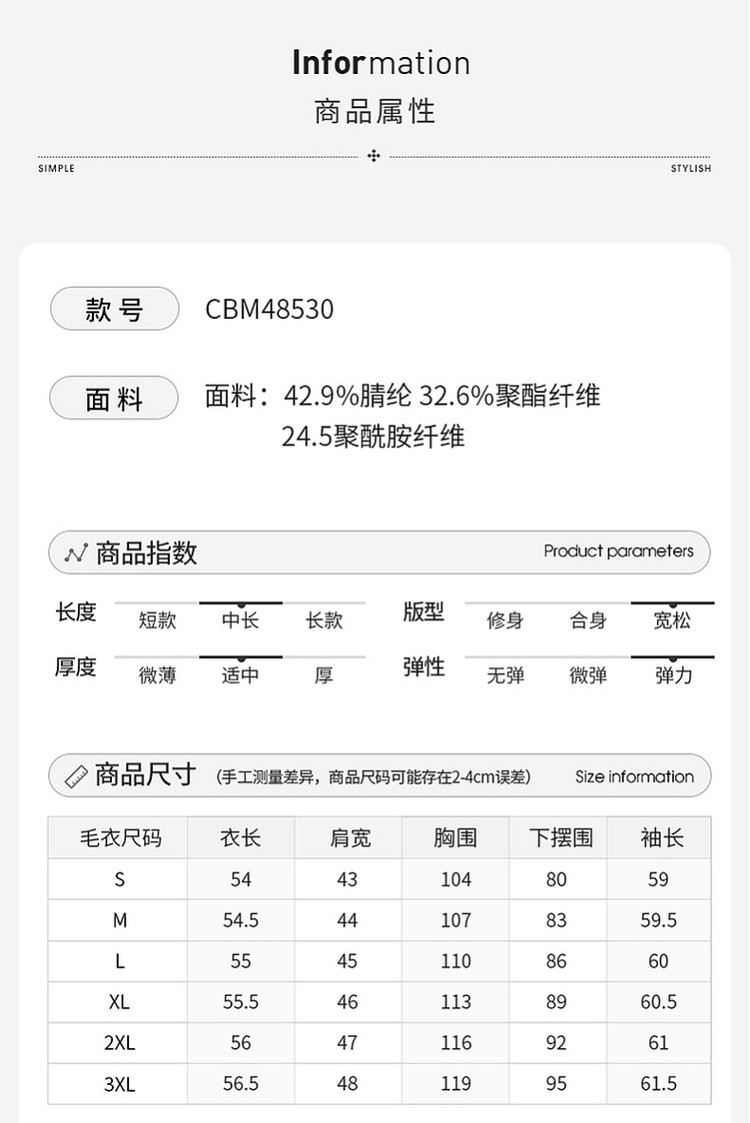 Information
商品属性
SIMPLE
STYLISH

款号 CBM48530

面料 面料：42.9%腈纶 32.6%聚酯纤维 24.5聚酰胺纤维

商品指数 Product parameters

长度 短款 中长 长款
版型 修身 合身 宽松
厚度 微薄 适中 厚
弹性 无弹 微弹 弹力

商品尺寸 (手工测量差异，商品尺码可能存在2-4cm误差) Size information

| 毛衣尺码 | 衣长 | 肩宽 | 胸围 | 下摆围 | 袖长 |
|---|---|---|---|---|---|
| S | 54 | 43 | 104 | 80 | 59 |
| M | 54.5 | 44 | 107 | 83 | 59.5 |
| L | 55 | 45 | 110 | 86 | 60 |
| XL | 55.5 | 46 | 113 | 89 | 60.5 |
| 2XL | 56 | 47 | 116 | 92 | 61 |
| 3XL | 56.5 | 48 | 119 | 95 | 61.5 |